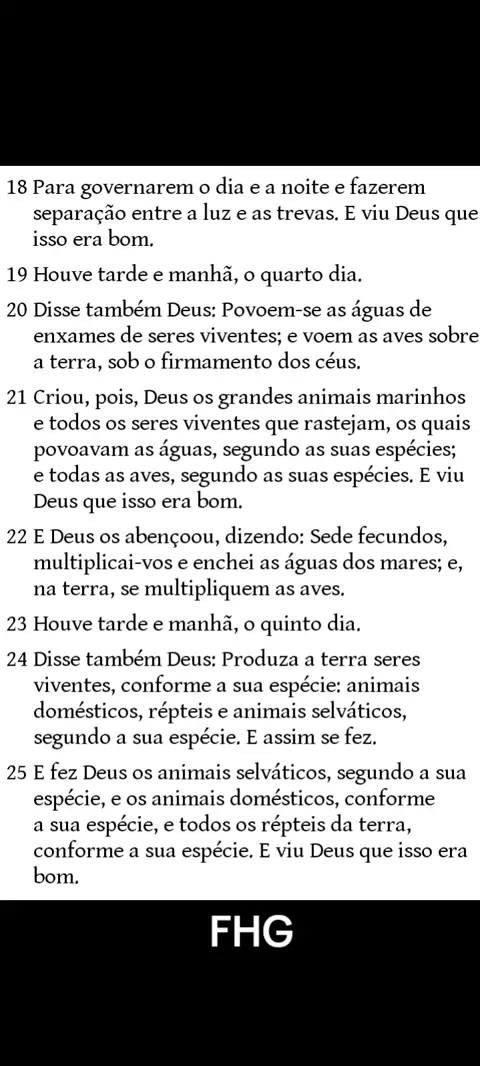 18 Para governarem o dia e a noite e fazerem separação entre a luz e as trevas. E viu Deus que isso era bom.

19 Houve tarde e manhã, o quarto dia.

20 Disse também Deus: Povoem-se as águas de enxames de seres viventes; e voem as aves sobre a terra, sob o firmamento dos céus.

21 Criou, pois, Deus os grandes animais marinhos e todos os seres viventes que rastejam, os quais povoavam as águas, segundo as suas espécies; e todas as aves, segundo as suas espécies. E viu Deus que isso era bom.

22 E Deus os abençoou, dizendo: Sede fecundos, multiplicai-vos e enchei as águas dos mares; e, na terra, se multipliquem as aves.

23 Houve tarde e manhã, o quinto dia.

24 Disse também Deus: Produza a terra seres viventes, conforme a sua espécie: animais domésticos, répteis e animais selváticos, segundo a sua espécie. E assim se fez.

25 E fez Deus os animais selváticos, segundo a sua espécie, e os animais domésticos, conforme a sua espécie, e todos os répteis da terra, conforme a sua espécie. E viu Deus que isso era bom.

FHG